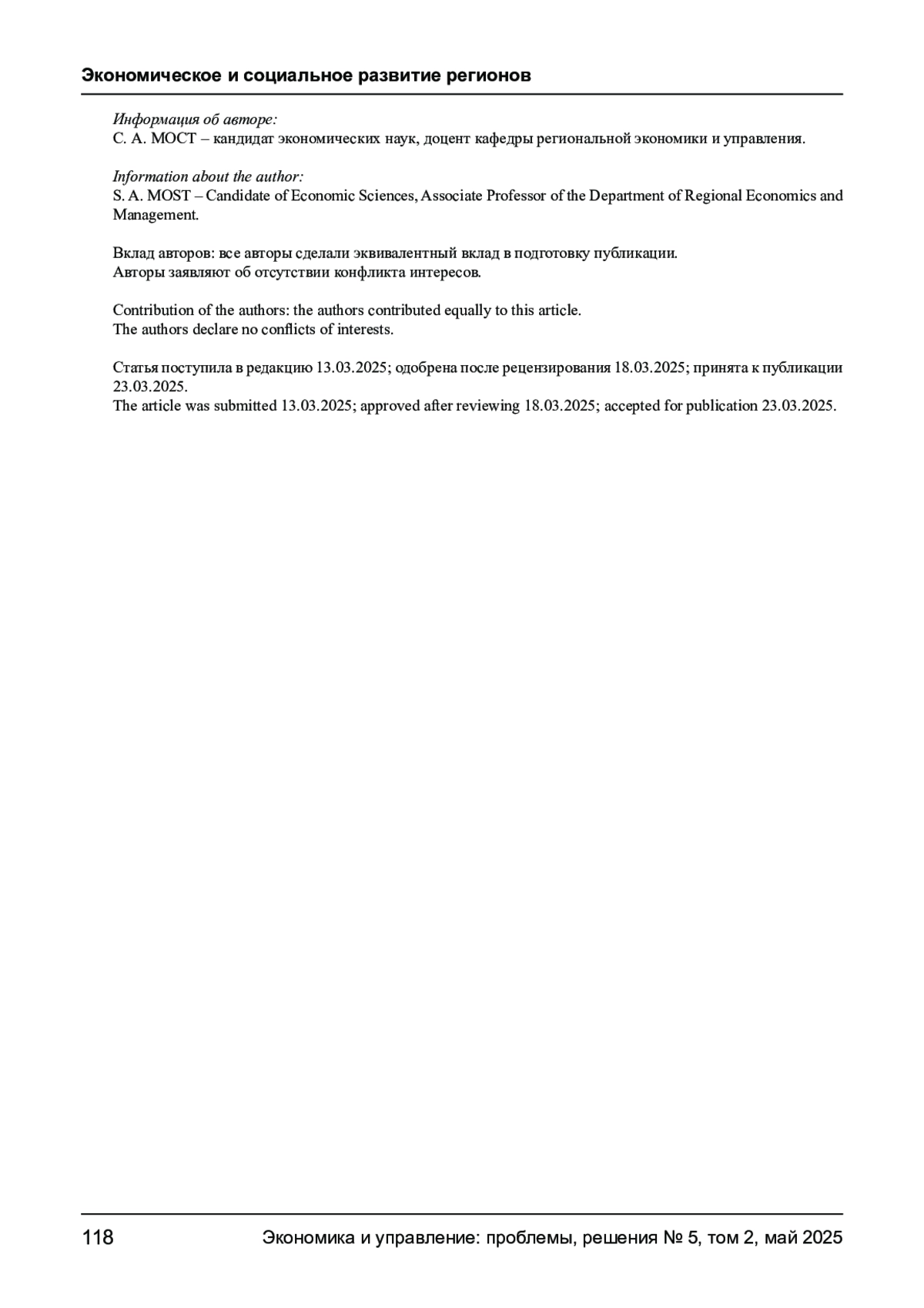 Экономическое и социальное развитие регионов

Информация об авторе:
С. А. МОСТ – кандидат экономических наук, доцент кафедры региональной экономики и управления.

Information about the author:
S. A. MOST – Candidate of Economic Sciences, Associate Professor of the Department of Regional Economics and Management.

Вклад авторов: все авторы сделали эквивалентный вклад в подготовку публикации.
Авторы заявляют об отсутствии конфликта интересов.

Contribution of the authors: the authors contributed equally to this article.
The authors declare no conflicts of interests.

Статья поступила в редакцию 13.03.2025; одобрена после рецензирования 18.03.2025; принята к публикации 23.03.2025.
The article was submitted 13.03.2025; approved after reviewing 18.03.2025; accepted for publication 23.03.2025.

118 Экономика и управление: проблемы, решения № 5, том 2, май 2025